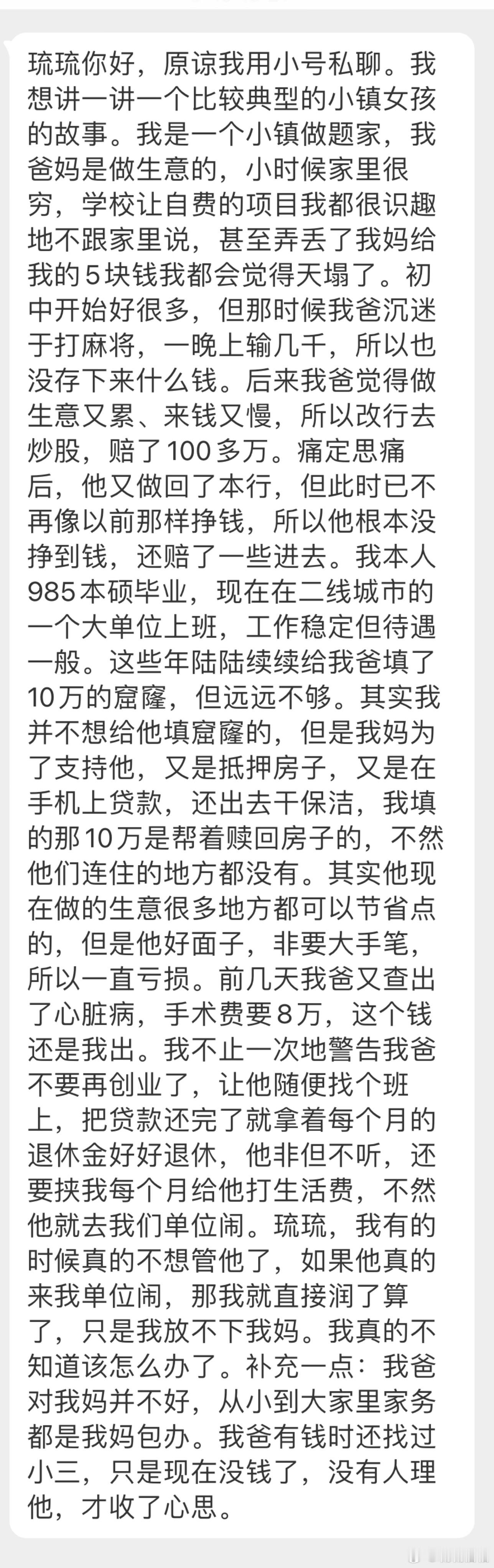 琉琉你好，原谅我用小号私聊。我想讲一讲一个比较典型的小镇女孩的故事。我是一个小镇做题家，我爸妈是做生意的，小时候家里很穷，学校让自费的项目我都很识趣地不跟家里说，甚至弄丢了我妈给我的5块钱我都会觉得天塌了。初中开始好很多，但那时候我爸沉迷于打麻将，一晚上输几千，所以也没存下来什么钱。后来我爸觉得做生意又累、来钱又慢，所以改行去炒股，赔了100多万。痛定思痛后，他又做回了本行，但此时已不再像以前那样挣钱，所以他根本没挣到钱，还赔了一些进去。我本人985本硕毕业，现在在二线城市的一个大单位上班，工作稳定但待遇一般。这些年陆陆续续给我爸填了10万的窟窿，但远远不够。其实我并不想给他填窟窿的，但是我妈为了支持他，又是抵押房子，又是在手机上贷款，还出去干保洁，我填的那10万是帮着赎回房子的，不然他们连住的地方都没有。其实他现在做的生意很多地方都可以节省点的，但是他好面子，非要大手笔，所以一直亏损。前几天我爸又查出了心脏病，手术费要8万，这个钱还是我出。我不止一次地警告我爸不要再创业了，让他随便找个班上，把贷款还完了就拿着每个月的退休金好好退休，他非但不听，还要挟我每个月给他打生活费，不然他就去我们单位闹。琉琉，我有的时候真的不想管他了，如果他真的来我单位闹，那我就直接润了算了，只是我放不下我妈。我真的不知道该怎么办了。补充一点：我爸对我妈并不好，从小到大家里家务都是我妈包办。我爸有钱时还找过小三，只是现在没钱了，没有人理他，才收了心思。